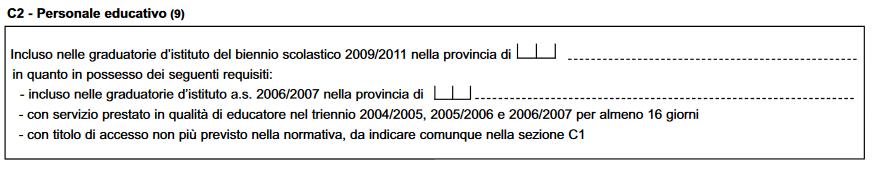 C2 - Personale educativo (9)

Incluso nelle graduatorie d'istituto del biennio scolastico 2009/2011 nella provincia di
in quanto in possesso dei seguenti requisiti:
- incluso nelle graduatorie d'istituto a.s. 2006/2007 nella provincia di
- con servizio prestato in qualità di educatore nel triennio 2004/2005, 2005/2006 e 2006/2007 per almeno 16 giorni
- con titolo di accesso non più previsto nella normativa, da indicare comunque nella sezione C1